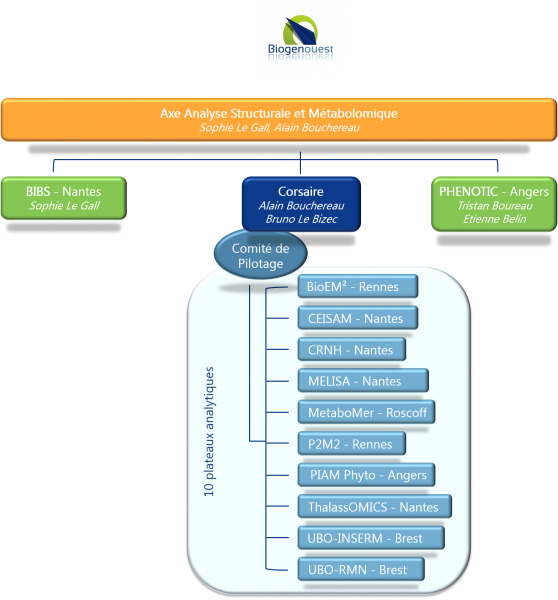 Biogenouest

Axe Analyse Structurale et Métabolomique
Sophie Le Gall, Alain Bouchereau

BIBS - Nantes
Sophie Le Gall

Corsaire
Alain Bouchereau
Bruno Le Bizec

PHENOTIC - Angers
Tristan Boureau
Etienne Belin

Comité de Pilotage

10 plateaux analytiques

BioEM² - Rennes

CEISAM - Nantes

CRNH - Nantes

MELISA - Nantes

MetaboMer - Roscoff

P2M2 - Rennes

PIAM Phyto - Angers

ThalassOMICS - Nantes

UBO-INSERM - Brest

UBO-RMN - Brest